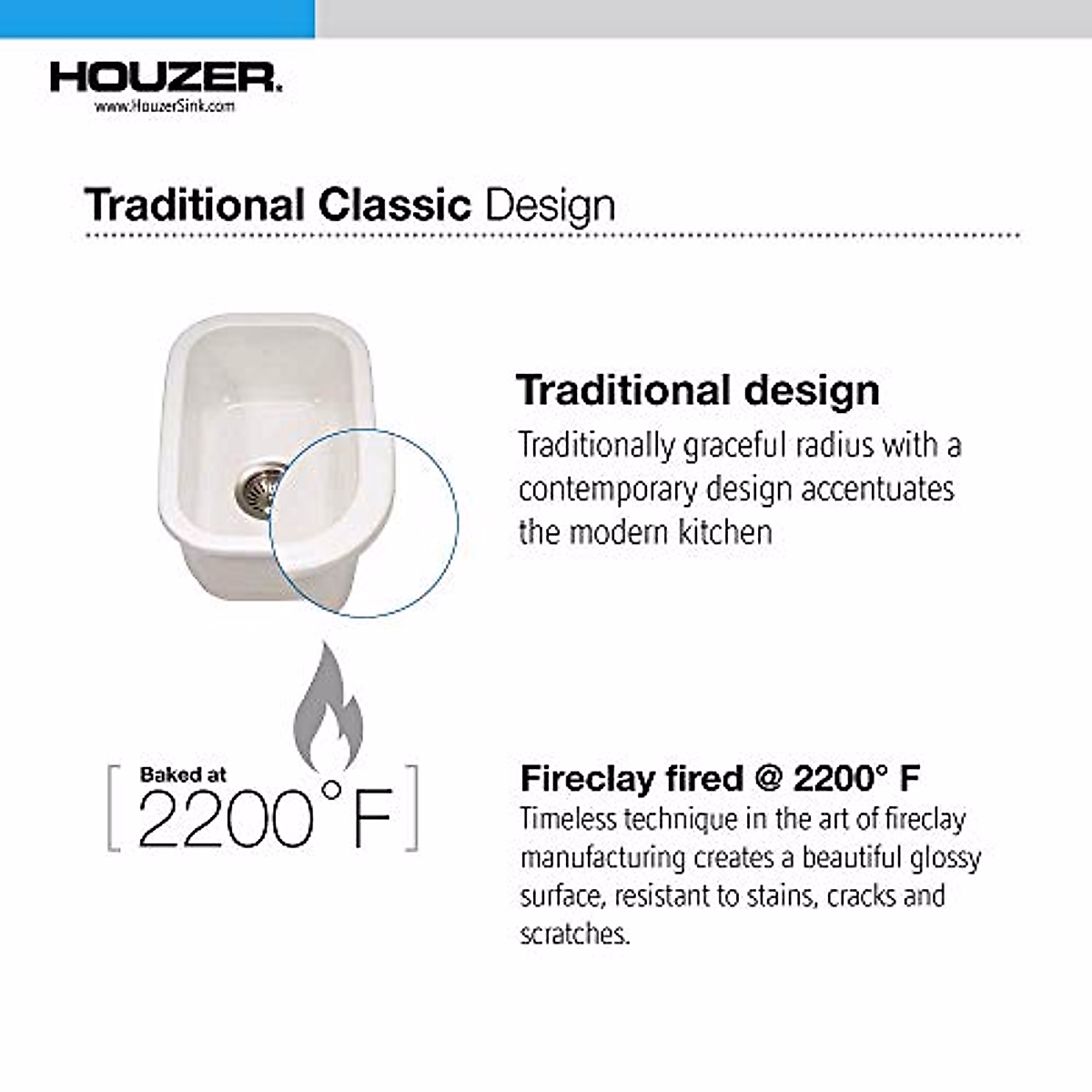 HOUZER.
www.HouzerSink.com

Traditional Classic Design

Traditional design
Traditionally graceful radius with a contemporary design accentuates the modern kitchen

Baked at
2200°F

Fireclay fired @ 2200° F
Timeless technique in the art of fireclay manufacturing creates a beautiful glossy surface, resistant to stains, cracks and scratches.